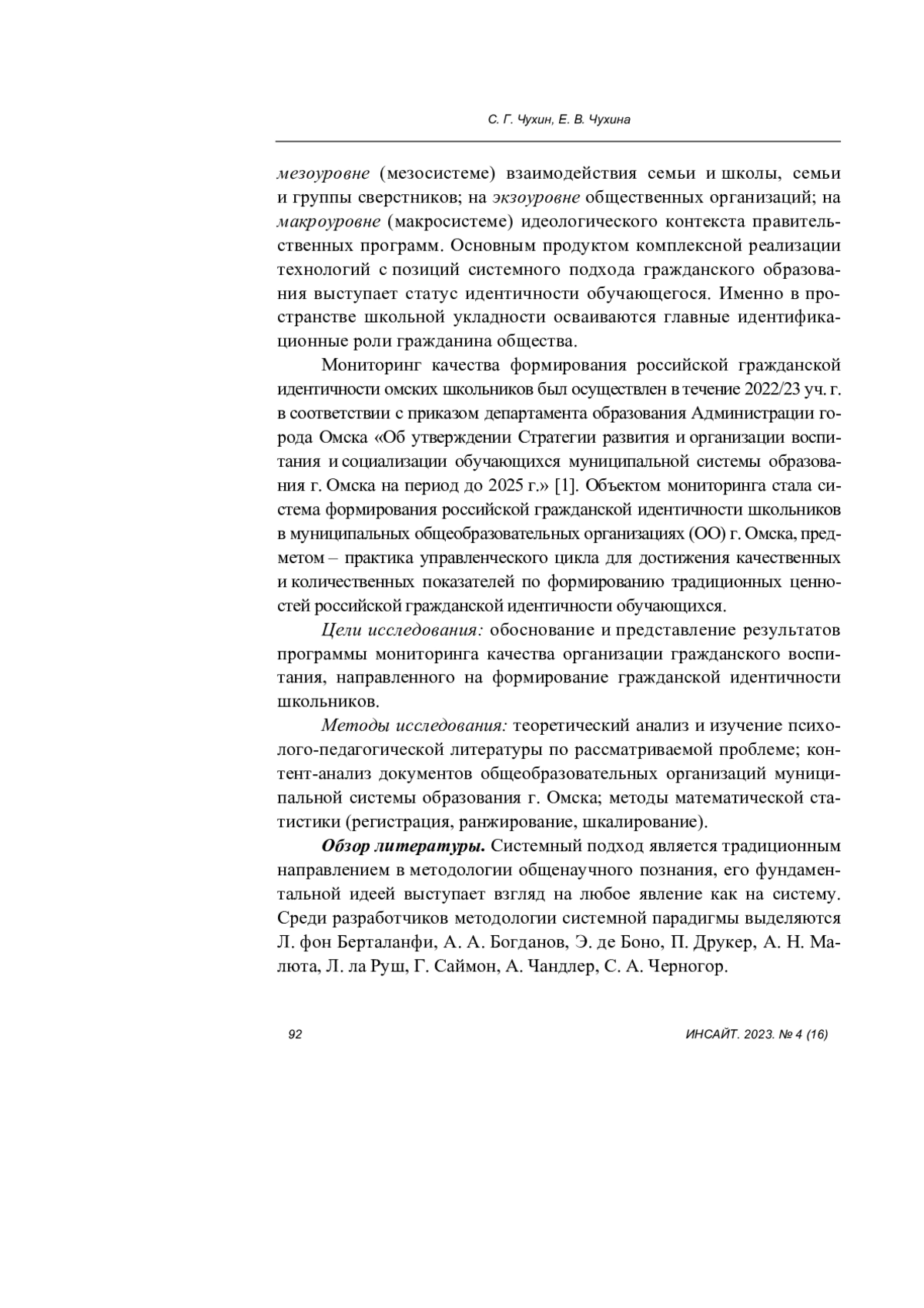 С. Г. Чухин, Е. В. Чухина

мезоуровне (мезосистеме) взаимодействия семьи и школы, семьи и группы сверстников; на экзоуровне общественных организаций; на макроуровне (макросистеме) идеологического контекста правительственных программ. Основным продуктом комплексной реализации технологий с позиций системного подхода гражданского образования выступает статус идентичности обучающегося. Именно в пространстве школьной укладности осваиваются главные идентификационные роли гражданина общества.

Мониторинг качества формирования российской гражданской идентичности омских школьников был осуществлен в течение 2022/23 уч. г. в соответствии с приказом департамента образования Администрации города Омска «Об утверждении Стратегии развития и организации воспитания и социализации обучающихся муниципальной системы образования г. Омска на период до 2025 г.» [1]. Объектом мониторинга стала система формирования российской гражданской идентичности школьников в муниципальных общеобразовательных организациях (ОО) г. Омска, предметом – практика управленческого цикла для достижения качественных и количественных показателей по формированию традиционных ценностей российской гражданской идентичности обучающихся.

Цели исследования: обоснование и представление результатов программы мониторинга качества организации гражданского воспитания, направленного на формирование гражданской идентичности школьников.

Методы исследования: теоретический анализ и изучение психолого-педагогической литературы по рассматриваемой проблеме; контент-анализ документов общеобразовательных организаций муниципальной системы образования г. Омска; методы математической статистики (регистрация, ранжирование, шкалирование).

Обзор литературы. Системный подход является традиционным направлением в методологии общенаучного познания, его фундаментальной идеей выступает взгляд на любое явление как на систему. Среди разработчиков методологии системной парадигмы выделяются Л. фон Берталанфи, А. А. Богданов, Э. де Боно, П. Друкер, А. Н. Малюта, Л. ла Руш, Г. Саймон, А. Чандлер, С. А. Черногор.

92

ИНСАЙТ. 2023. № 4 (16)